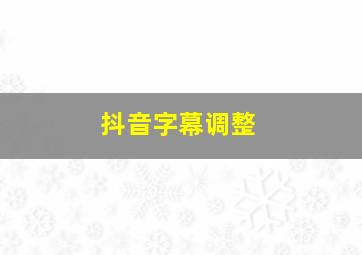 抖音字幕调整